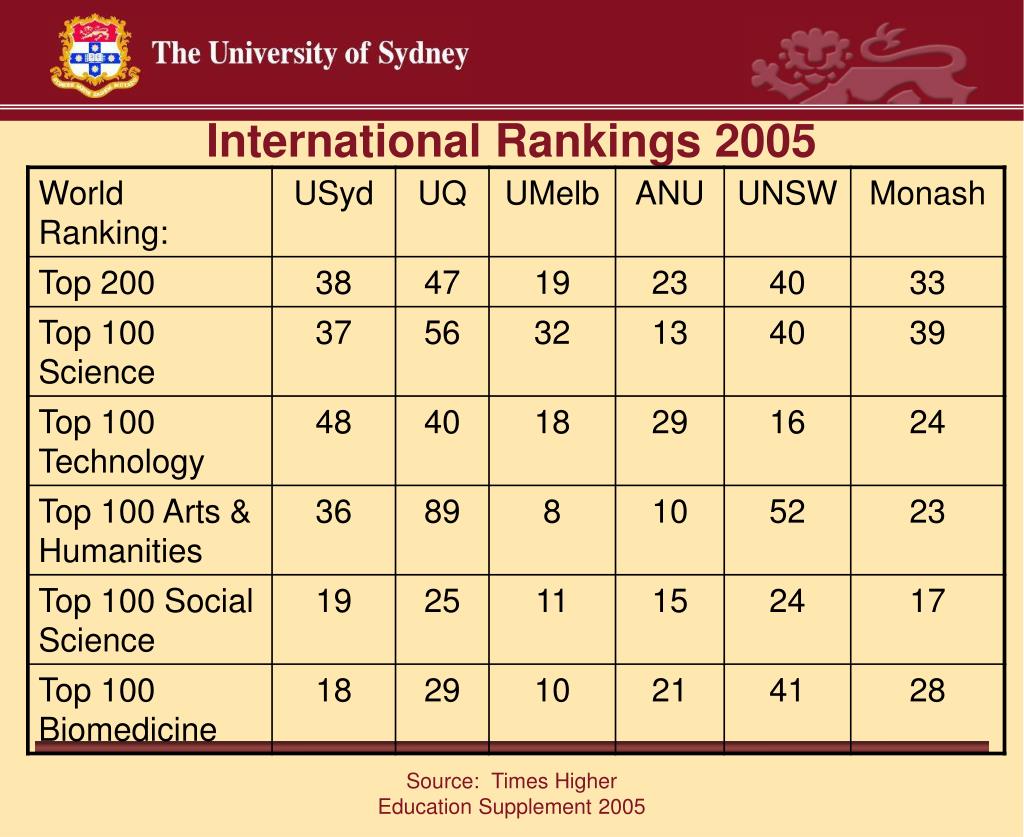 The University of Sydney

International Rankings 2005

| World Ranking: | USyd | UQ | UMelb | ANU | UNSW | Monash |
|---|---|---|---|---|---|---|
| Top 200 | 38 | 47 | 19 | 23 | 40 | 33 |
| Top 100 Science | 37 | 56 | 32 | 13 | 40 | 39 |
| Top 100 Technology | 48 | 40 | 18 | 29 | 16 | 24 |
| Top 100 Arts & Humanities | 36 | 89 | 8 | 10 | 52 | 23 |
| Top 100 Social Science | 19 | 25 | 11 | 15 | 24 | 17 |
| Top 100 Biomedicine | 18 | 29 | 10 | 21 | 41 | 28 |

Source: Times Higher Education Supplement 2005